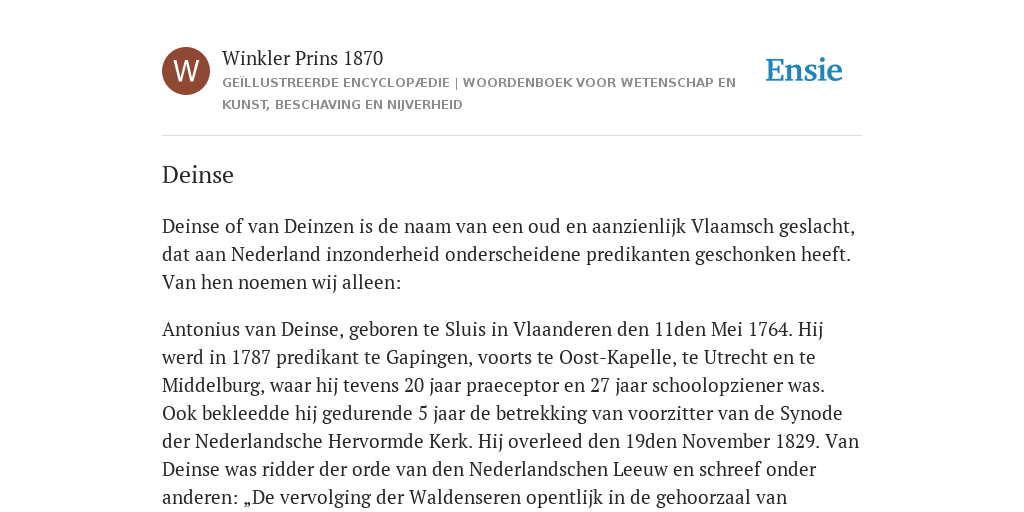 W

Winkler Prins 1870

GEÏLLUSTREERDE ENCYCLOPÆDIE | WOORDENBOEK VOOR WETENSCHAP EN KUNST, BESCHAVING EN NIJVERHEID

Ensie

Deinse

Deinse of van Deinzen is de naam van een oud en aanzienlijk Vlaamsch geslacht, dat aan Nederland inzonderheid onderscheidene predikanten geschonken heeft. Van hen noemen wij alleen:

Antonius van Deinse, geboren te Sluis in Vlaanderen den 11den Mei 1764. Hij werd in 1787 predikant te Gapingen, voorts te Oost-Kapelle, te Utrecht en te Middelburg, waar hij tevens 20 jaar praeceptor en 27 jaar schoolopziener was. Ook bekleedde hij gedurende 5 jaar de betrekking van voorzitter van de Synode der Nederlandsche Hervormde Kerk. Hij overleed den 19den November 1829. Van Deinse was ridder der orde van den Nederlandschen Leeuw en schreef onder anderen: „De vervolging der Waldenseren opentlijk in de gehoorzaal van